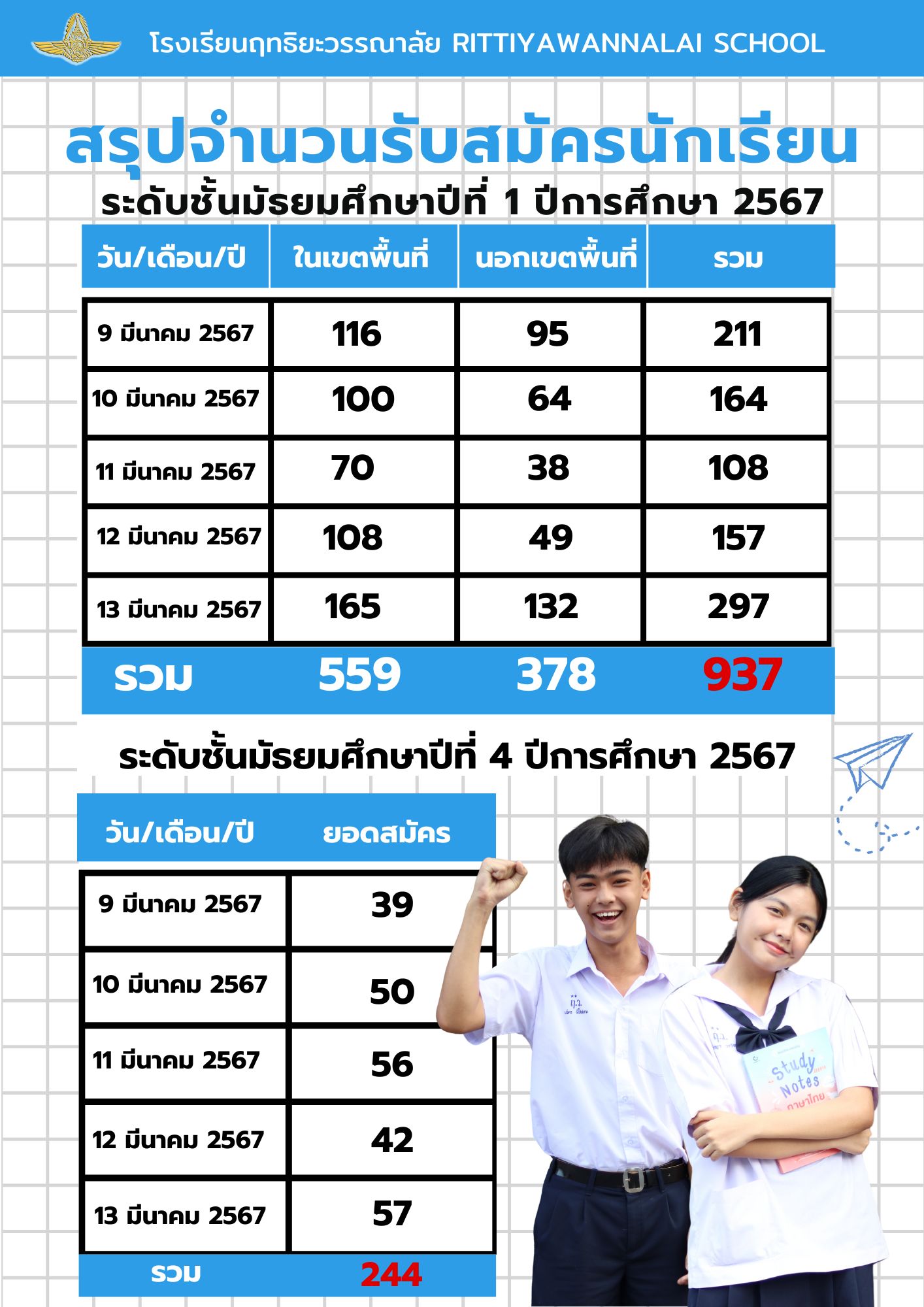 โรงเรียนฤทธิยะวรรณาลัย RITTIYAWANNALAI SCHOOL

สรุปจำนวนรับสมัครนักเรียน

ระดับชั้นมัธยมศึกษาปีที่ 1 ปีการศึกษา 2567

| วัน/เดือน/ปี | ในเขตพื้นที่ | นอกเขตพื้นที่ | รวม |
|---|---|---|---|
| 9 มีนาคม 2567 | 116 | 95 | 211 |
| 10 มีนาคม 2567 | 100 | 64 | 164 |
| 11 มีนาคม 2567 | 70 | 38 | 108 |
| 12 มีนาคม 2567 | 108 | 49 | 157 |
| 13 มีนาคม 2567 | 165 | 132 | 297 |
| รวม | 559 | 378 | 937 |

ระดับชั้นมัธยมศึกษาปีที่ 4 ปีการศึกษา 2567

| วัน/เดือน/ปี | ยอดสมัคร |
|---|---|
| 9 มีนาคม 2567 | 39 |
| 10 มีนาคม 2567 | 50 |
| 11 มีนาคม 2567 | 56 |
| 12 มีนาคม 2567 | 42 |
| 13 มีนาคม 2567 | 57 |
| รวม | 244 |

Study Notes
ภาษาไทย